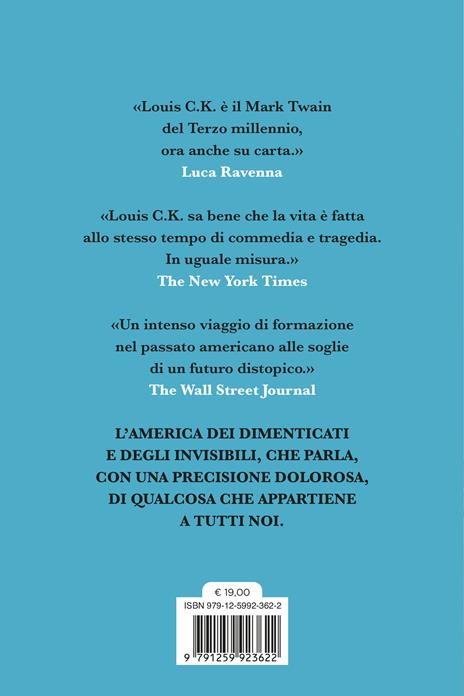 «Louis C.K. è il Mark Twain del Terzo millennio, ora anche su carta.»
Luca Ravenna

«Louis C.K. sa bene che la vita è fatta allo stesso tempo di commedia e tragedia. In uguale misura.»
The New York Times

«Un intenso viaggio di formazione nel passato americano alle soglie di un futuro distopico.»
The Wall Street Journal

L'AMERICA DEI DIMENTICATI E DEGLI INVISIBILI, CHE PARLA, CON UNA PRECISIONE DOLOROSA, DI QUALCOSA CHE APPARTIENE A TUTTI NOI.

€ 19,00
ISBN 979-12-5992-362-2
9 791259 923622